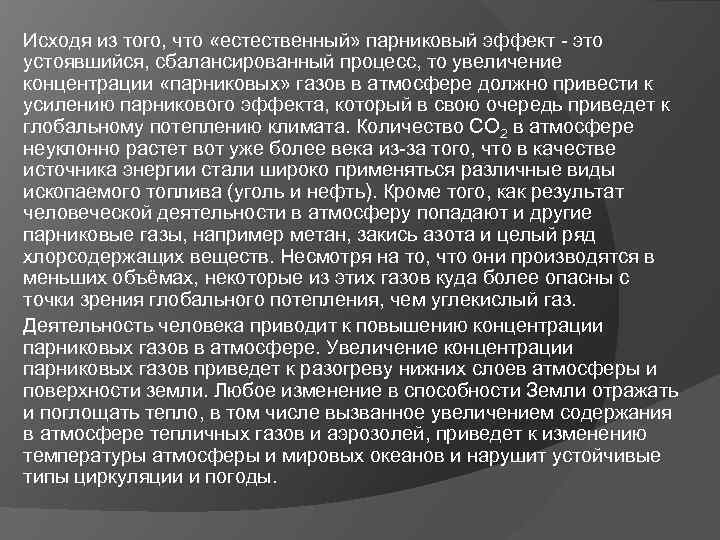 Исходя из того, что «естественный» парниковый эффект - это устоявшийся, сбалансированный процесс, то увеличение концентрации «парниковых» газов в атмосфере должно привести к усилению парникового эффекта, который в свою очередь приведет к глобальному потеплению климата. Количество $CO_2$ в атмосфере неуклонно растет вот уже более века из-за того, что в качестве источника энергии стали широко применяться различные виды ископаемого топлива (уголь и нефть). Кроме того, как результат человеческой деятельности в атмосферу попадают и другие парниковые газы, например метан, закись азота и целый ряд хлорсодержащих веществ. Несмотря на то, что они производятся в меньших объёмах, некоторые из этих газов куда более опасны с точки зрения глобального потепления, чем углекислый газ.

Деятельность человека приводит к повышению концентрации парниковых газов в атмосфере. Увеличение концентрации парниковых газов приведет к разогреву нижних слоев атмосферы и поверхности земли. Любое изменение в способности Земли отражать и поглощать тепло, в том числе вызванное увеличением содержания в атмосфере тепличных газов и аэрозолей, приведет к изменению температуры атмосферы и мировых океанов и нарушит устойчивые типы циркуляции и погоды.